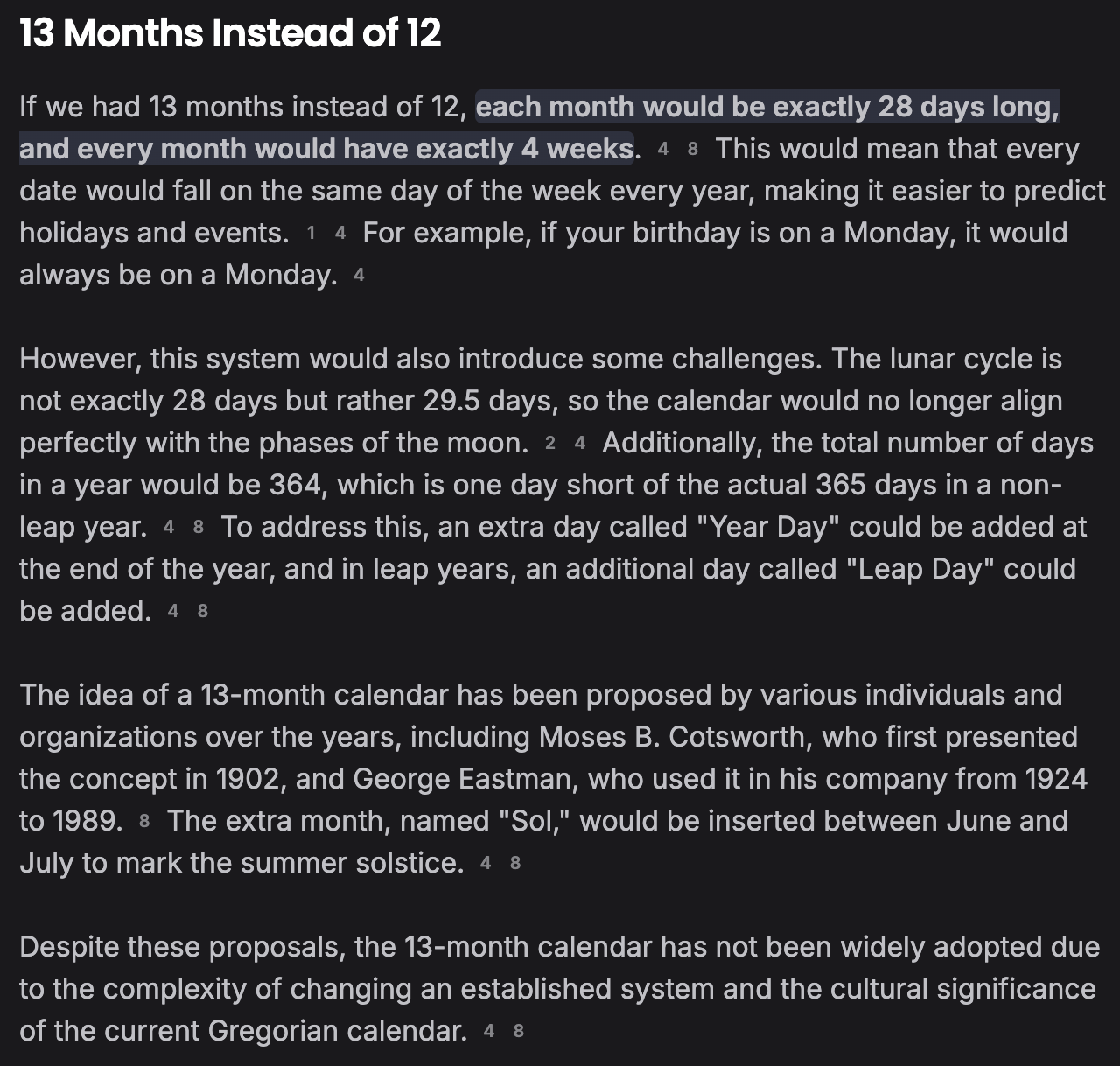 13 Months Instead of 12

If we had 13 months instead of 12, each month would be exactly 28 days long, and every month would have exactly 4 weeks. 4 8 This would mean that every date would fall on the same day of the week every year, making it easier to predict holidays and events. 1 4 For example, if your birthday is on a Monday, it would always be on a Monday. 4

However, this system would also introduce some challenges. The lunar cycle is not exactly 28 days but rather 29.5 days, so the calendar would no longer align perfectly with the phases of the moon. 2 4 Additionally, the total number of days in a year would be 364, which is one day short of the actual 365 days in a non-leap year. 4 8 To address this, an extra day called "Year Day" could be added at the end of the year, and in leap years, an additional day called "Leap Day" could be added. 4 8

The idea of a 13-month calendar has been proposed by various individuals and organizations over the years, including Moses B. Cotsworth, who first presented the concept in 1902, and George Eastman, who used it in his company from 1924 to 1989. 8 The extra month, named "Sol," would be inserted between June and July to mark the summer solstice. 4 8

Despite these proposals, the 13-month calendar has not been widely adopted due to the complexity of changing an established system and the cultural significance of the current Gregorian calendar. 4 8